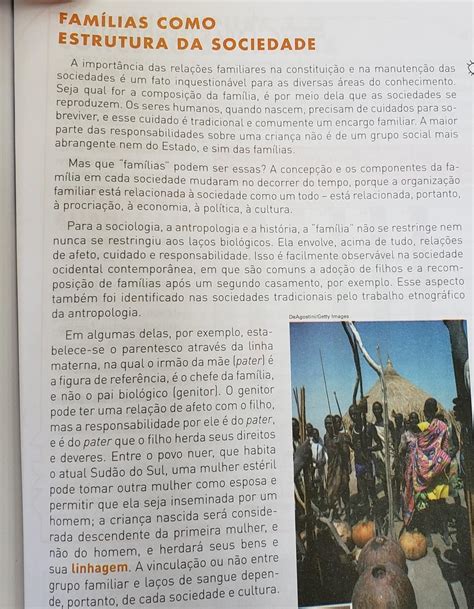 FAMÍLIAS COMO ESTRUTURA DA SOCIEDADE

A importância das relações familiares na constituição e na manutenção das sociedades é um fato inquestionável para as diversas áreas do conhecimento. Seja qual for a composição da família, é por meio dela que as sociedades se reproduzem. Os seres humanos, quando nascem, precisam de cuidados para sobreviver, e esse cuidado é tradicional e comumente um encargo familiar. A maior parte das responsabilidades sobre uma criança não é de um grupo social mais abrangente nem do Estado, e sim das famílias.

Mas que "famílias" podem ser essas? A concepção e os componentes da família em cada sociedade mudaram no decorrer do tempo, porque a organização familiar está relacionada à sociedade como um todo – está relacionada, portanto, à procriação, à economia, à política, à cultura.

Para a sociologia, a antropologia e a história, a "família" não se restringe nem nunca se restringiu aos laços biológicos. Ela envolve, acima de tudo, relações de afeto, cuidado e responsabilidade. Isso é facilmente observável na sociedade ocidental contemporânea, em que são comuns a adoção de filhos e a recomposição de famílias após um segundo casamento, por exemplo. Esse aspecto também foi identificado nas sociedades tradicionais pelo trabalho etnográfico da antropologia.

Em algumas delas, por exemplo, estabelece-se o parentesco através da linha materna, na qual o irmão da mãe (pater) é a figura de referência, é o chefe da família, e não o pai biológico (genitor). O genitor pode ter uma relação de afeto com o filho, mas a responsabilidade por ele é do pater, e é do pater que o filho herda seus direitos e deveres. Entre o povo nuer, que habita o atual Sudão do Sul, uma mulher estéril pode tomar outra mulher como esposa e permitir que ela seja inseminada por um homem; a criança nascida será considerada descendente da primeira mulher, e não do homem, e herdará seus bens e sua linhagem. A vinculação ou não entre grupo familiar e laços de sangue depende, portanto, de cada sociedade e cultura.

DeAgostini/Getty Images